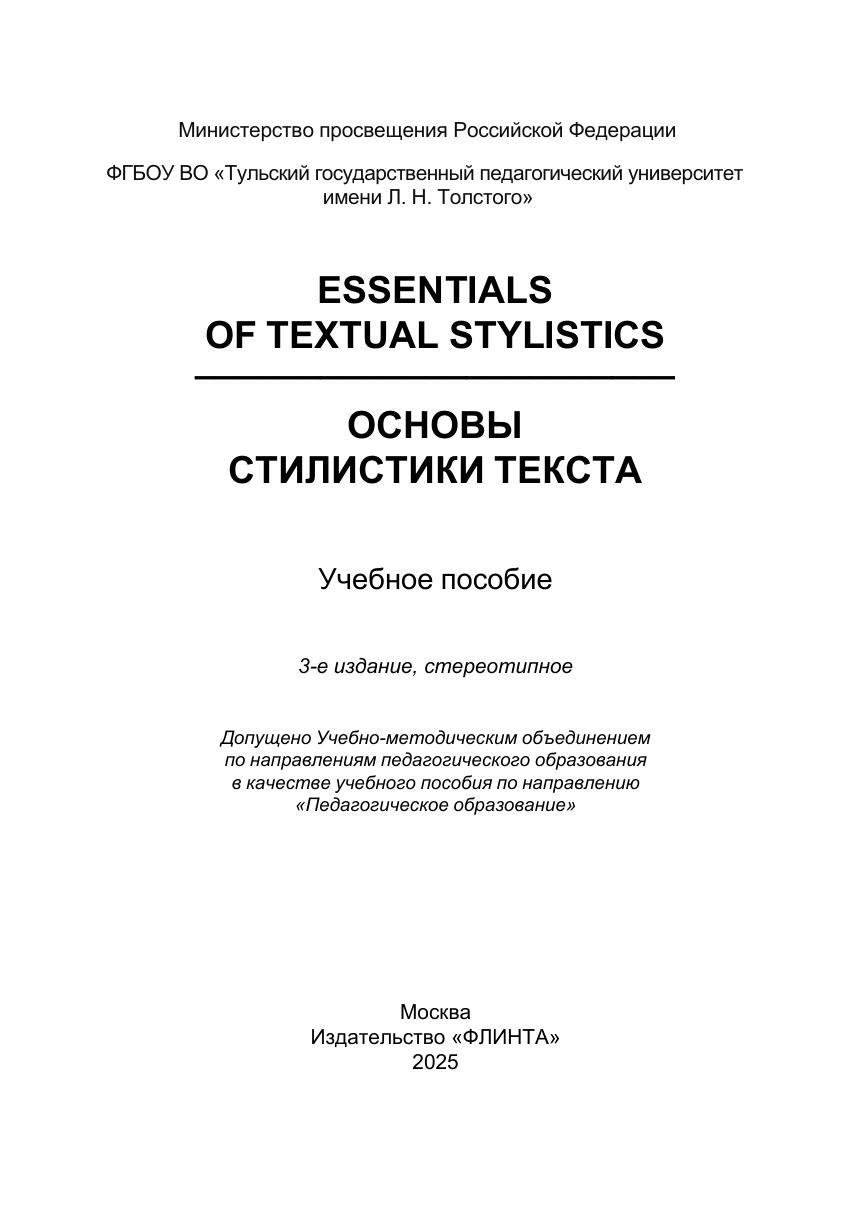 Министерство просвещения Российской Федерации

ФГБОУ ВО «Тульский государственный педагогический университет имени Л. Н. Толстого»

ESSENTIALS
OF TEXTUAL STYLISTICS

ОСНОВЫ
СТИЛИСТИКИ ТЕКСТА

Учебное пособие

3-е издание, стереотипное

Допущено Учебно-методическим объединением по направлениям педагогического образования в качестве учебного пособия по направлению «Педагогическое образование»

Москва
Издательство «ФЛИНТА»
2025